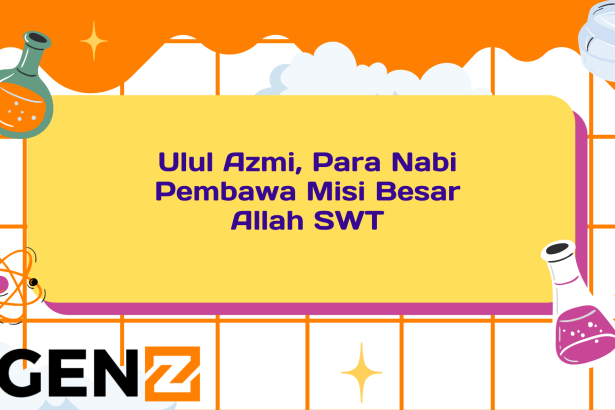 Ulul Azmi, Para Nabi Pembawa Misi Besar Allah SWT

GENZ